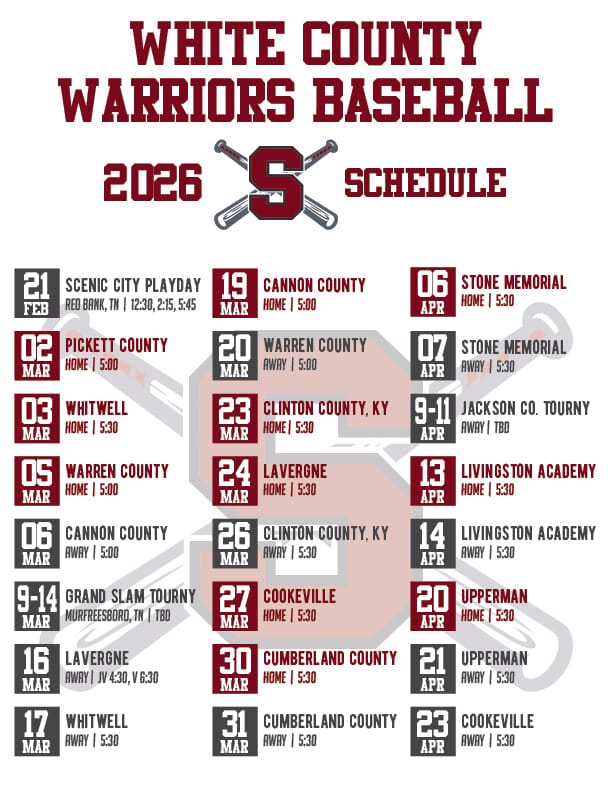 WHITE COUNTY
WARRIORS BASEBALL

2026 S SCHEDULE

21 FEB SCENIC CITY PLAYDAY
RED BANK, TN | 12:30, 2:15, 5:45

02 MAR PICKETT COUNTY
HOME | 5:00

03 MAR WHITWELL
HOME | 5:30

05 MAR WARREN COUNTY
HOME | 5:00

06 MAR CANNON COUNTY
AWAY | 5:00

9-14 MAR GRAND SLAM TOURNY
MURFREESBORO, TN | TBD

16 MAR LAVERGNE
AWAY | JV 4:30, V 6:30

17 MAR WHITWELL
AWAY | 5:30

19 MAR CANNON COUNTY
HOME | 5:00

20 MAR WARREN COUNTY
AWAY | 5:00

23 MAR CLINTON COUNTY, KY
HOME | 5:30

24 MAR LAVERGNE
HOME | 5:30

26 MAR CLINTON COUNTY, KY
AWAY | 5:30

27 MAR COOKEVILLE
HOME | 5:30

30 MAR CUMBERLAND COUNTY
HOME | 5:30

31 MAR CUMBERLAND COUNTY
AWAY | 5:30

06 APR STONE MEMORIAL
HOME | 5:30

07 APR STONE MEMORIAL
AWAY | 5:30

9-11 APR JACKSON CO. TOURNY
AWAY | TBD

13 APR LIVINGSTON ACADEMY
HOME | 5:30

14 APR LIVINGSTON ACADEMY
AWAY | 5:30

20 APR UPPERMAN
HOME | 5:30

21 APR UPPERMAN
AWAY | 5:30

23 APR COOKEVILLE
AWAY | 5:30